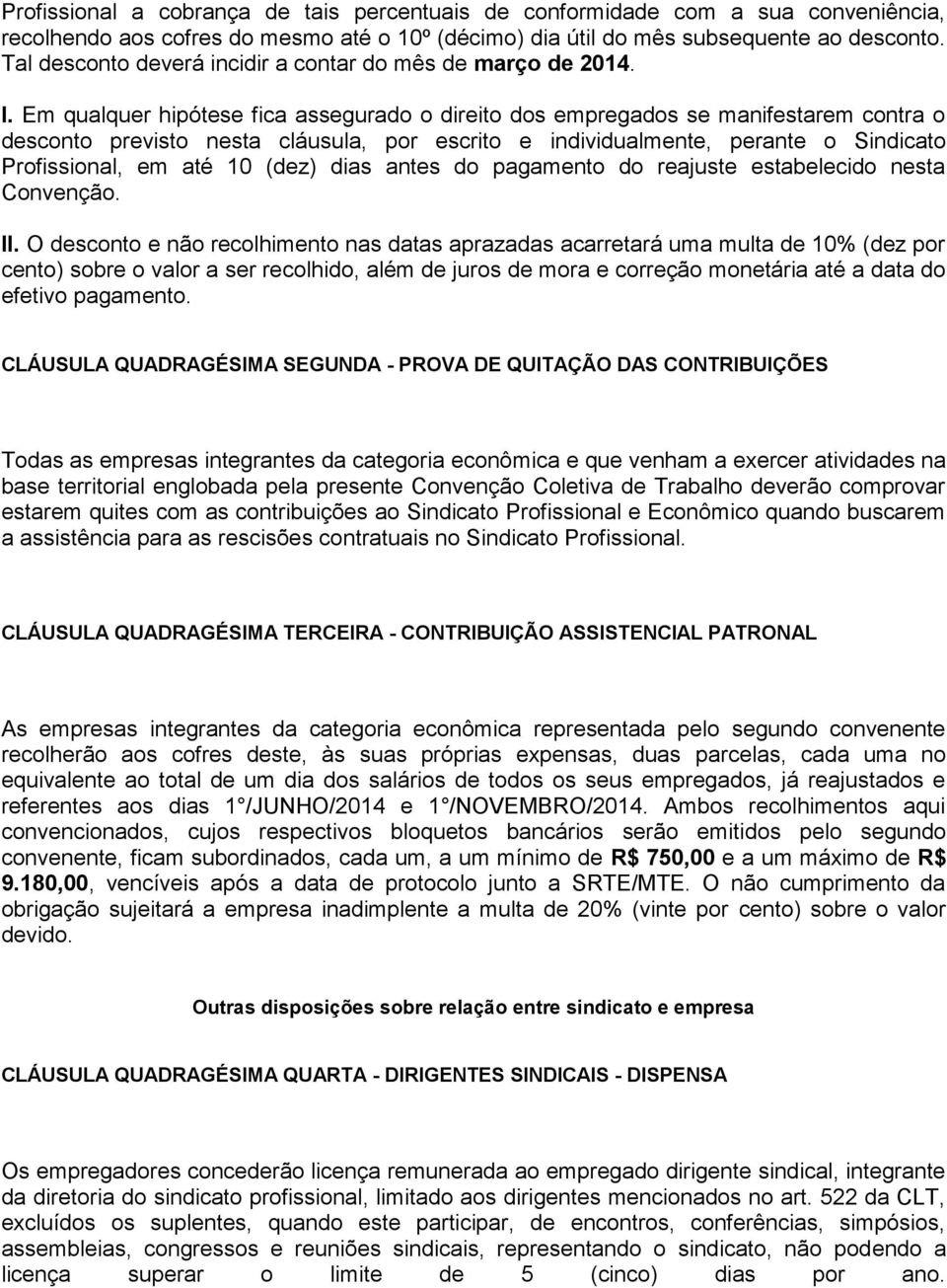 Profissional a cobrança de tais percentuais de conformidade com a sua conveniência, recolhendo aos cofres do mesmo até o 10º (décimo) dia útil do mês subsequente ao desconto. Tal desconto deverá incidir a contar do mês de março de 2014.

I. Em qualquer hipótese fica assegurado o direito dos empregados se manifestarem contra o desconto previsto nesta cláusula, por escrito e individualmente, perante o Sindicato Profissional, em até 10 (dez) dias antes do pagamento do reajuste estabelecido nesta Convenção.

II. O desconto e não recolhimento nas datas aprazadas acarretará uma multa de 10% (dez por cento) sobre o valor a ser recolhido, além de juros de mora e correção monetária até a data do efetivo pagamento.

CLÁUSULA QUADRAGÉSIMA SEGUNDA - PROVA DE QUITAÇÃO DAS CONTRIBUIÇÕES

Todas as empresas integrantes da categoria econômica e que venham a exercer atividades na base territorial englobada pela presente Convenção Coletiva de Trabalho deverão comprovar estarem quites com as contribuições ao Sindicato Profissional e Econômico quando buscarem a assistência para as rescisões contratuais no Sindicato Profissional.

CLÁUSULA QUADRAGÉSIMA TERCEIRA - CONTRIBUIÇÃO ASSISTENCIAL PATRONAL

As empresas integrantes da categoria econômica representada pelo segundo convenente recolherão aos cofres deste, às suas próprias expensas, duas parcelas, cada uma no equivalente ao total de um dia dos salários de todos os seus empregados, já reajustados e referentes aos dias 1°/JUNHO/2014 e 1°/NOVEMBRO/2014. Ambos recolhimentos aqui convencionados, cujos respectivos bloquetos bancários serão emitidos pelo segundo convenente, ficam subordinados, cada um, a um mínimo de R$ 750,00 e a um máximo de R$ 9.180,00, vencíveis após a data de protocolo junto a SRTE/MTE. O não cumprimento da obrigação sujeitará a empresa inadimplente a multa de 20% (vinte por cento) sobre o valor devido.

Outras disposições sobre relação entre sindicato e empresa

CLÁUSULA QUADRAGÉSIMA QUARTA - DIRIGENTES SINDICAIS - DISPENSA

Os empregadores concederão licença remunerada ao empregado dirigente sindical, integrante da diretoria do sindicato profissional, limitado aos dirigentes mencionados no art. 522 da CLT, excluídos os suplentes, quando este participar, de encontros, conferências, simpósios, assembleias, congressos e reuniões sindicais, representando o sindicato, não podendo a licença superar o limite de 5 (cinco) dias por ano.